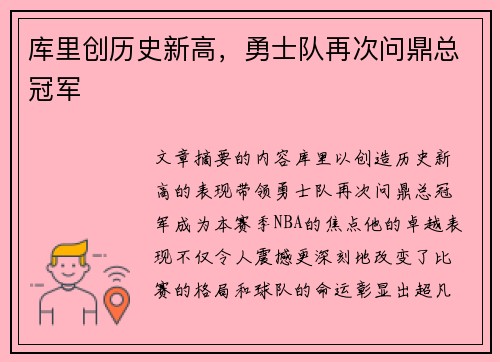 库里创历史新高，勇士队再次问鼎总冠军

文章摘要的内容库里以创造历史新高的表现带领勇士队再次问鼎总冠军成为本赛季NBA的焦点他的卓越表现不仅令人震撼更深刻地改变了比赛的格局和球队的命运彰显出超凡